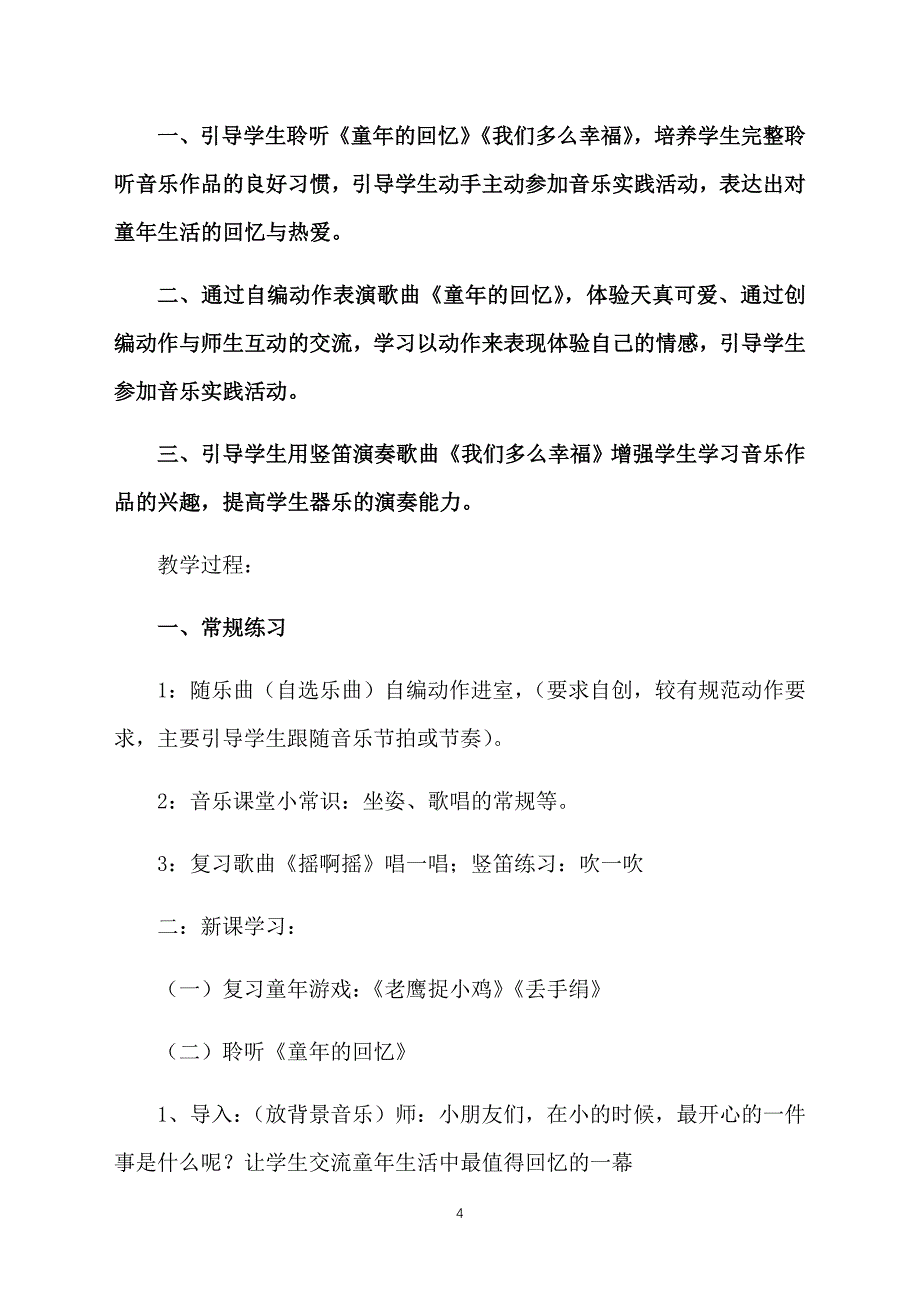 一、引导学生聆听《童年的回忆》《我们多么幸福》，培养学生完整聆听音乐作品的良好习惯，引导学生动手主动参加音乐实践活动，表达出对童年生活的回忆与热爱。

二、通过自编动作表演歌曲《童年的回忆》，体验天真可爱、通过创编动作与师生互动的交流，学习以动作来表现体验自己的情感，引导学生参加音乐实践活动。

三、引导学生用竖笛演奏歌曲《我们多么幸福》增强学生学习音乐作品的兴趣，提高学生器乐的演奏能力。

教学过程：

一、常规练习

1：随乐曲（自选乐曲）自编动作进室，（要求自创，较有规范动作要求，主要引导学生跟随音乐节拍或节奏）。

2：音乐课堂小常识：坐姿、歌唱的常规等。

3：复习歌曲《摇啊摇》唱一唱；竖笛练习：吹一吹

二：新课学习：

（一）复习童年游戏：《老鹰捉小鸡》《丢手绢》

（二）聆听《童年的回忆》

1、导入：（放背景音乐）师：小朋友们，在小的时候，最开心的一件事是什么呢？让学生交流童年生活中最值得回忆的一幕

4